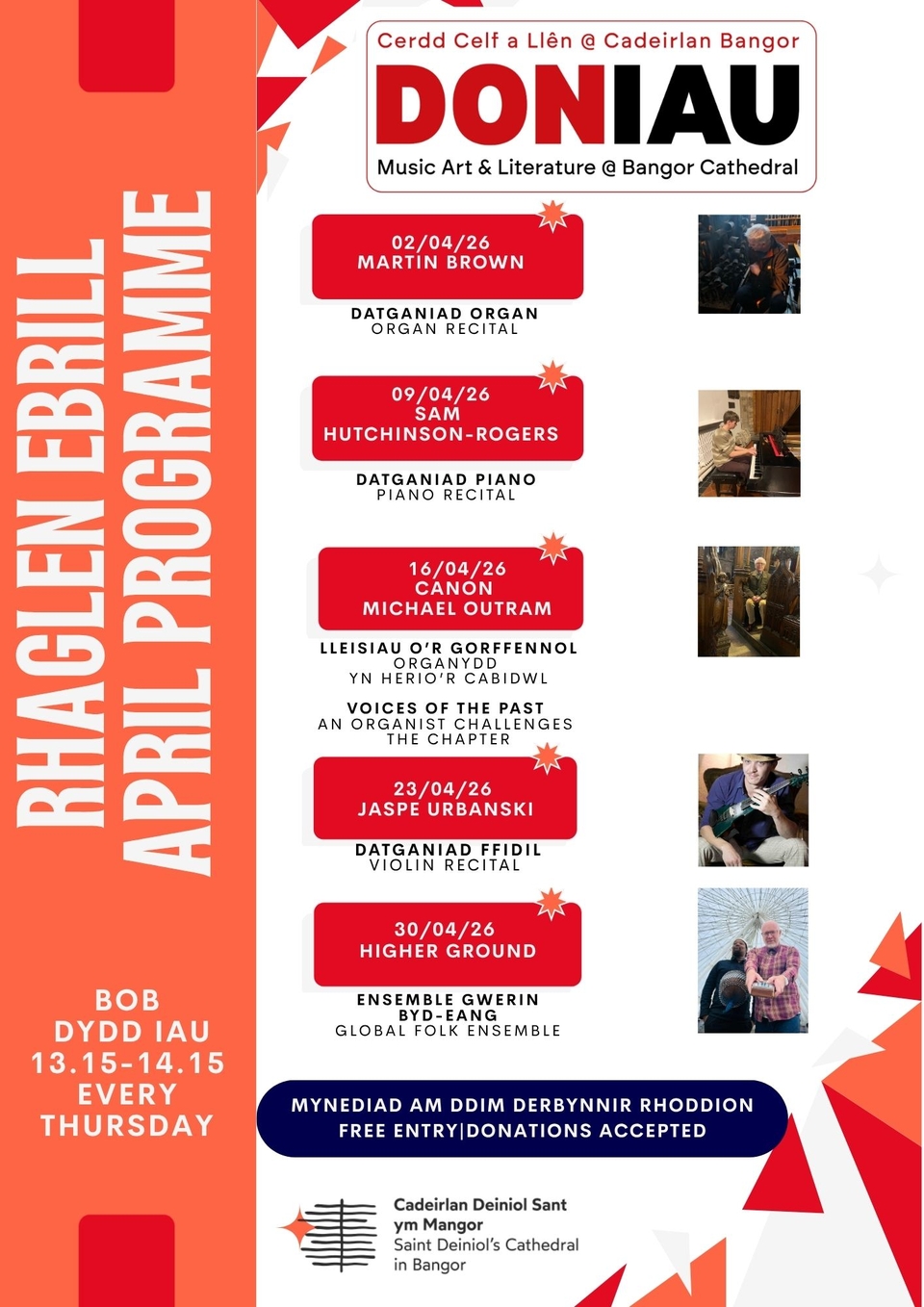 RHAGLEN EBRILL
APRIL PROGRAMME

BOB
DYDD IAU
13.15-14.15
EVERY
THURSDAY

Cerdd Celf a Llên @ Cadeirlan Bangor
DONIAU
Music Art & Literature @ Bangor Cathedral

02/04/26
MARTIN BROWN

DATGANIAD ORGAN
ORGAN RECITAL

09/04/26
SAM
HUTCHINSON-ROGERS

DATGANIAD PIANO
PIANO RECITAL

16/04/26
CANON
MICHAEL OUTRAM

LLEISIAU O'R GORFFENNOL
ORGANYDD
YN HERIO'R CABIDWL

VOICES OF THE PAST
AN ORGANIST CHALLENGES
THE CHAPTER

23/04/26
JASPE URBANSKI

DATGANIAD FFIDIL
VIOLIN RECITAL

30/04/26
HIGHER GROUND

ENSEMBLE GWERIN
BYD-EANG
GLOBAL FOLK ENSEMBLE

MYNEDIAD AM DDIM DERBYNNIR RHODDION
FREE ENTRY|DONATIONS ACCEPTED

Cadeirlan Deiniol Sant
ym Mangor
Saint Deiniol's Cathedral
in Bangor